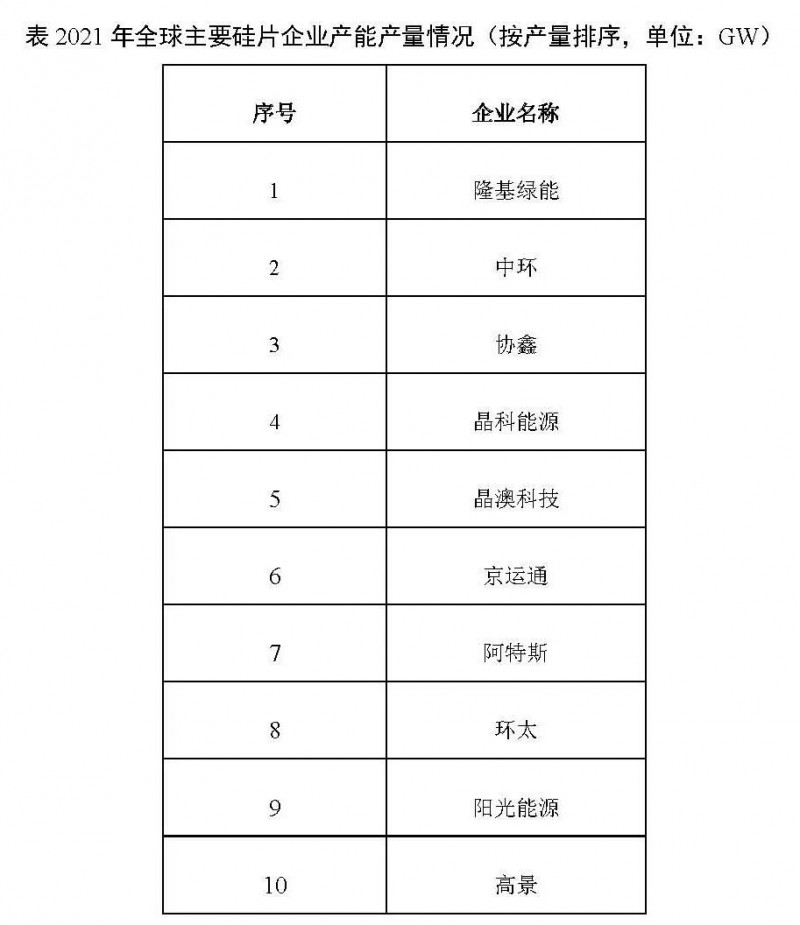 表 2021 年全球主要硅片企业产能产量情况（按产量排序，单位：GW）

| 序号 | 企业名称 |
|---|---|
| 1 | 隆基绿能 |
| 2 | 中环 |
| 3 | 协鑫 |
| 4 | 晶科能源 |
| 5 | 晶澳科技 |
| 6 | 京运通 |
| 7 | 阿特斯 |
| 8 | 环太 |
| 9 | 阳光能源 |
| 10 | 高景 |